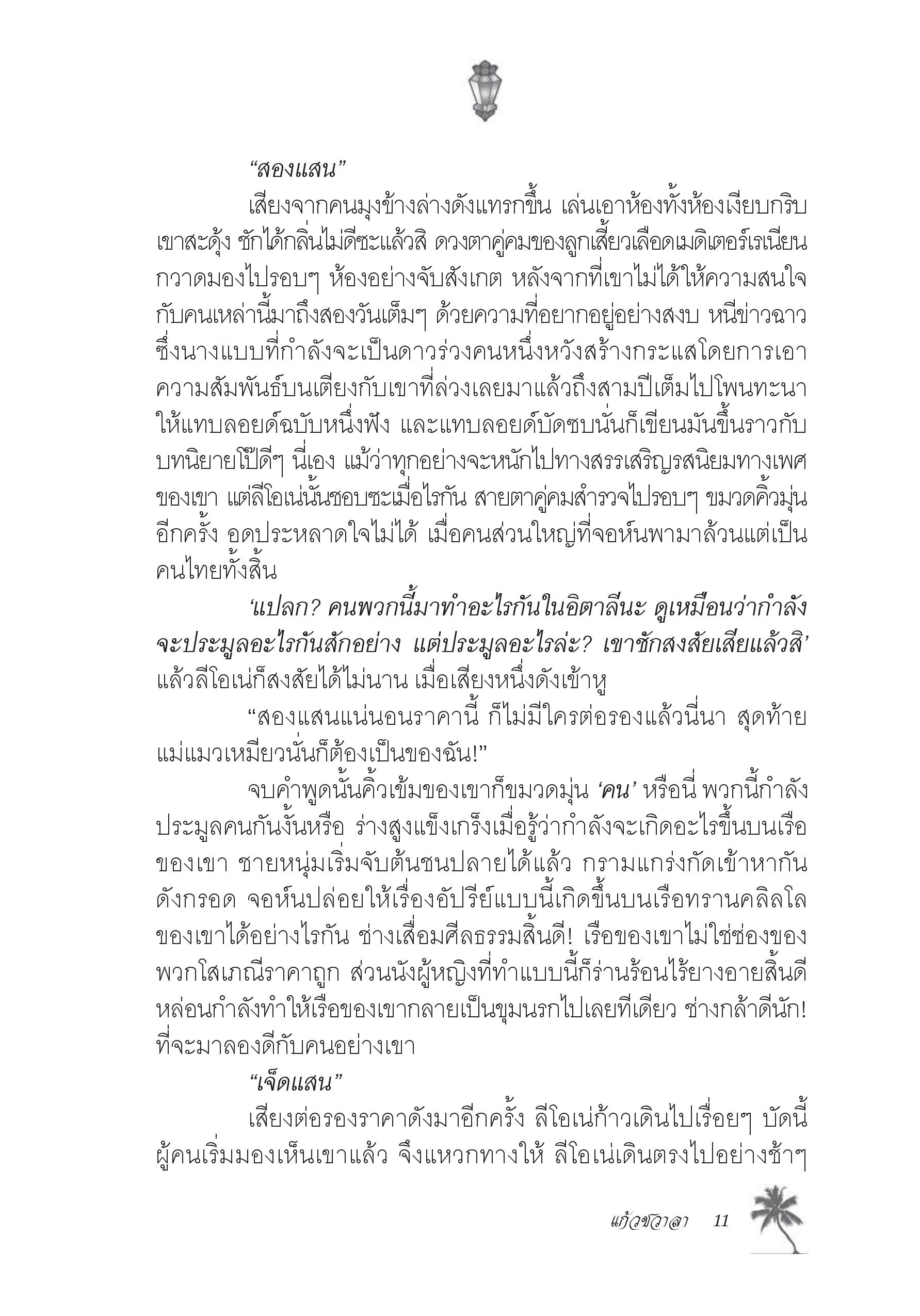 “สองแสน”

เสียงจากคนมุงข้างล่างดังแทรกขึ้น เล่นเอาห้องทั้งห้องเงียบกริบ เขาสะดุ้ง ชักได้กลิ่นไม่ดีซะแล้วสิ ดวงตาคู่คมของลูกเสี้ยวเลือดเมดิเตอร์เรเนียนกวาดมองไปรอบๆ ห้องอย่างจับสังเกต หลังจากที่เขาไม่ได้ให้ความสนใจกับคนเหล่านี้มาถึงสองวันเต็มๆ ด้วยความที่อยากอยู่อย่างสงบ หนีข่าวฉาวซึ่งนางแบบที่กำลังจะเป็นดาวร่วงคนหนึ่งหวังสร้างกระแสโดยการเอาความสัมพันธ์บนเตียงกับเขาที่ล่วงเลยมาแล้วถึงสามปีเต็มไปโพนทะนาให้แทบลอยด์ฉบับหนึ่งฟัง และแทบลอยด์บัดซบนั่นก็เขียนมันขึ้นราวกับบทนิยายโป๊ดีๆ นี่เอง แม้ว่าทุกอย่างจะหนักไปทางสรรเสริญรสนิยมทางเพศของเขา แต่ลีโอเน่นั้นชอบซะเมื่อไรกัน สายตาคู่คมสำรวจไปรอบๆ ขมวดคิ้วมุ่นอีกครั้ง อดประหลาดใจไม่ได้ เมื่อคนส่วนใหญ่ที่จอห์นพามาล้วนแต่เป็นคนไทยทั้งสิ้น

‘แปลก? คนพวกนี้มาทำอะไรกันในอิตาลีนะ ดูเหมือนว่ากำลังจะประมูลอะไรกันสักอย่าง แต่ประมูลอะไรล่ะ? เขาชักสงสัยเสียแล้วสิ’ แล้วลีโอเน่ก็สงสัยได้ไม่นาน เมื่อเสียงหนึ่งดังเข้าหู

“สองแสนแน่นอนราคานี้ ก็ไม่มีใครต่อรองแล้วนี่นา สุดท้ายแม่แมวเหมียวนั่นก็ต้องเป็นของฉัน!”

จบคำพูดนั้นคิ้วเข้มของเขาก็ขมวดมุ่น ‘คน’ หรือนี่ พวกนี้กำลังประมูลคนกันงั้นหรือ ร่างสูงแข็งเกร็งเมื่อรู้ว่ากำลังจะเกิดอะไรขึ้นบนเรือของเขา ชายหนุ่มเริ่มจับต้นชนปลายได้แล้ว กรามแกร่งกัดเข้าหากันดังกรอด จอห์นปล่อยให้เรื่องอัปรีย์แบบนี้เกิดขึ้นบนเรือทรานคลิลโลของเขาได้อย่างไรกัน ช่างเสื่อมศีลธรรมสิ้นดี! เรือของเขาไม่ใช่ซ่องของพวกโสเภณีราคาถูก ส่วนนังผู้หญิงที่ทำแบบนี้ก็ร่านร้อนไร้ยางอายสิ้นดี หล่อนกำลังทำให้เรือของเขากลายเป็นขุมนรกไปเลยทีเดียว ช่างกล้าดีนัก! ที่จะมาลองดีกับคนอย่างเขา

“เจ็ดแสน”

เสียงต่อรองราคาดังมาอีกครั้ง ลีโอเน่ก้าวเดินไปเรื่อยๆ บัดนี้ผู้คนเริ่มมองเห็นเขาแล้ว จึงแหวกทางให้ ลีโอเน่เดินตรงไปอย่างช้าๆ

แก้วชวาลา 11